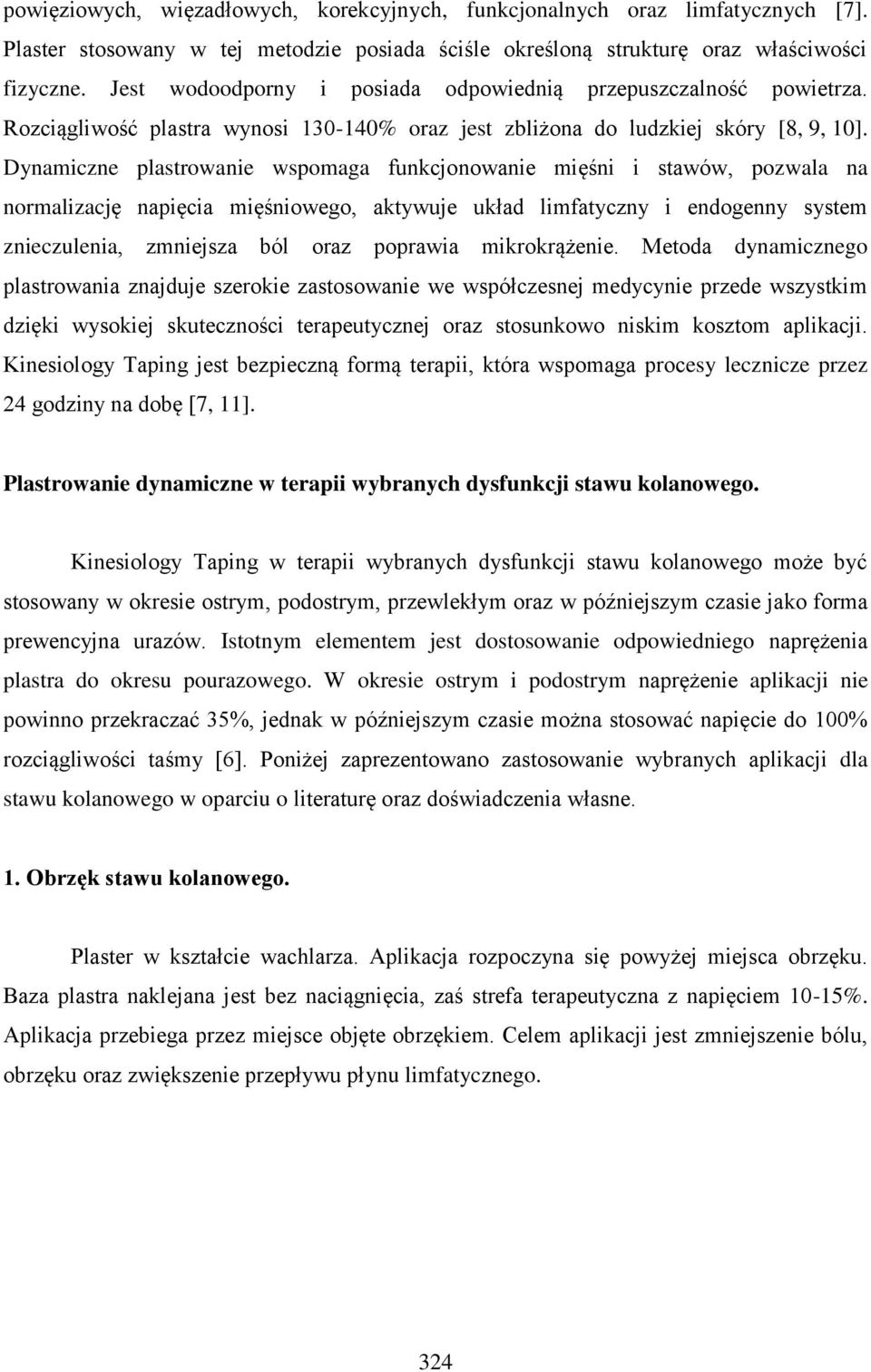 powięziowych, więzadłowych, korekcyjnych, funkcjonalnych oraz limfatycznych [7]. Plaster stosowany w tej metodzie posiada ściśle określoną strukturę oraz właściwości fizyczne. Jest wodoodporny i posiada odpowiednią przepuszczalność powietrza. Rozciągliwość plastra wynosi 130-140% oraz jest zbliżona do ludzkiej skóry [8, 9, 10]. Dynamiczne plastrowanie wspomaga funkcjonowanie mięśni i stawów, pozwala na normalizację napięcia mięśniowego, aktywuje układ limfatyczny i endogenny system znieczulenia, zmniejsza ból oraz poprawia mikrokrążenie. Metoda dynamicznego plastrowania znajduje szerokie zastosowanie we współczesnej medycynie przede wszystkim dzięki wysokiej skuteczności terapeutycznej oraz stosunkowo niskim kosztom aplikacji. Kinesiology Taping jest bezpieczną formą terapii, która wspomaga procesy lecznicze przez 24 godziny na dobę [7, 11].

Plastrowanie dynamiczne w terapii wybranych dysfunkcji stawu kolanowego.

Kinesiology Taping w terapii wybranych dysfunkcji stawu kolanowego może być stosowany w okresie ostrym, podostrym, przewlekłym oraz w późniejszym czasie jako forma prewencyjna urazów. Istotnym elementem jest dostosowanie odpowiedniego naprężenia plastra do okresu pourazowego. W okresie ostrym i podostrym naprężenie aplikacji nie powinno przekraczać 35%, jednak w późniejszym czasie można stosować napięcie do 100% rozciągliwości taśmy [6]. Poniżej zaprezentowano zastosowanie wybranych aplikacji dla stawu kolanowego w oparciu o literaturę oraz doświadczenia własne.

1. Obrzęk stawu kolanowego.

Plaster w kształcie wachlarza. Aplikacja rozpoczyna się powyżej miejsca obrzęku. Baza plastra naklejana jest bez naciągnięcia, zaś strefa terapeutyczna z napięciem 10-15%. Aplikacja przebiega przez miejsce objęte obrzękiem. Celem aplikacji jest zmniejszenie bólu, obrzęku oraz zwiększenie przepływu płynu limfatycznego.

324